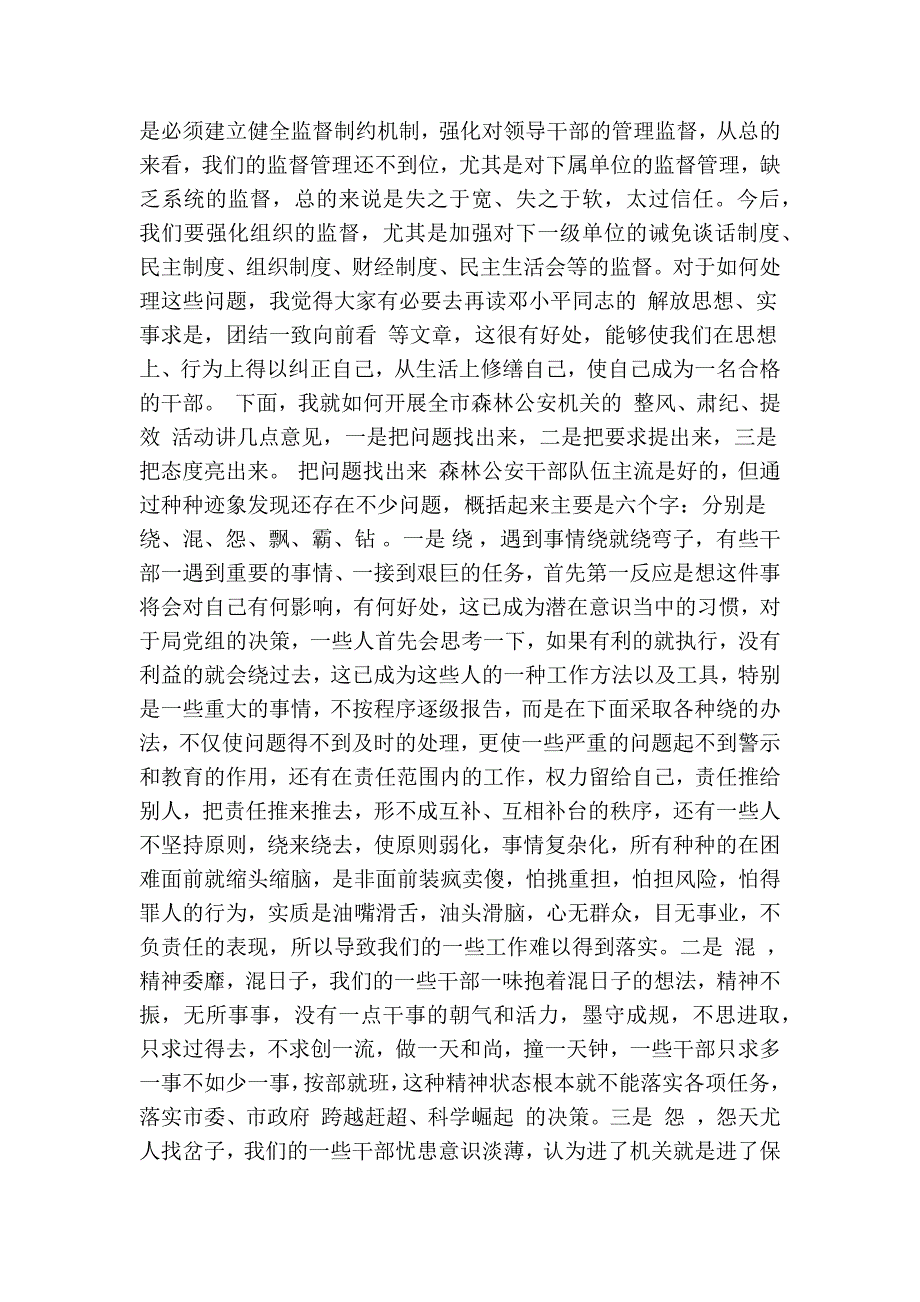 是必须建立健全监督制约机制，强化对领导干部的管理监督，从总的来看，我们的监督管理还不到位，尤其是对下属单位的监督管理，缺乏系统的监督，总的来说是失之于宽、失之于软，太过信任。今后，我们要强化组织的监督，尤其是加强对下一级单位的诫免谈话制度、民主制度、组织制度、财经制度、民主生活会等的监督。对于如何处理这些问题，我觉得大家有必要去再读邓小平同志的 解放思想、实事求是，团结一致向前看 等文章，这很有好处，能够使我们在思想上、行为上得以纠正自己，从生活上修缮自己，使自己成为一名合格的干部。 下面，我就如何开展全市森林公安机关的 整风、肃纪、提效 活动讲几点意见，一是把问题找出来，二是把要求提出来，三是把态度亮出来。 把问题找出来 森林公安干部队伍主流是好的，但通过种种迹象发现还存在不少问题，概括起来主要是六个字：分别是 绕、混、怨、飘、霸、钻 。一是 绕 ，遇到事情绕就绕弯子，有些干部一遇到重要的事情、一接到艰巨的任务，首先第一反应是想这件事将会对自己有何影响，有何好处，这已成为潜在意识当中的习惯，对于局党组的决策，一些人首先会思考一下，如果有利的就执行，没有利益的就会绕过去，这已成为这些人的一种工作方法以及工具，特别是一些重大的事情，不按程序逐级报告，而是在下面采取各种绕的办法，不仅使问题得不到及时的处理，更使一些严重的问题起不到警示和教育的作用，还有在责任范围内的工作，权力留给自己，责任推给别人，把责任推来推去，形不成互补、互相补台的秩序，还有一些人不坚持原则，绕来绕去，使原则弱化，事情复杂化，所有种种的在困难面前就缩头缩脑，是非面前装疯卖傻，怕挑重担，怕担风险，怕得罪人的行为，实质是油嘴滑舌，油头滑脑，心无群众，目无事业，不负责任的表现，所以导致我们的一些工作难以得到落实。二是 混 ，精神委靡，混日子，我们的一些干部一味抱着混日子的想法，精神不振，无所事事，没有一点干事的朝气和活力，墨守成规，不思进取，只求过得去，不求创一流，做一天和尚，撞一天钟，一些干部只求多一事不如少一事，按部就班，这种精神状态根本就不能落实各项任务，落实市委、市政府 跨越赶超、科学崛起 的决策。三是 怨 ，怨天尤人找岔子，我们的一些干部忧患意识淡薄，认为进了机关就是进了保